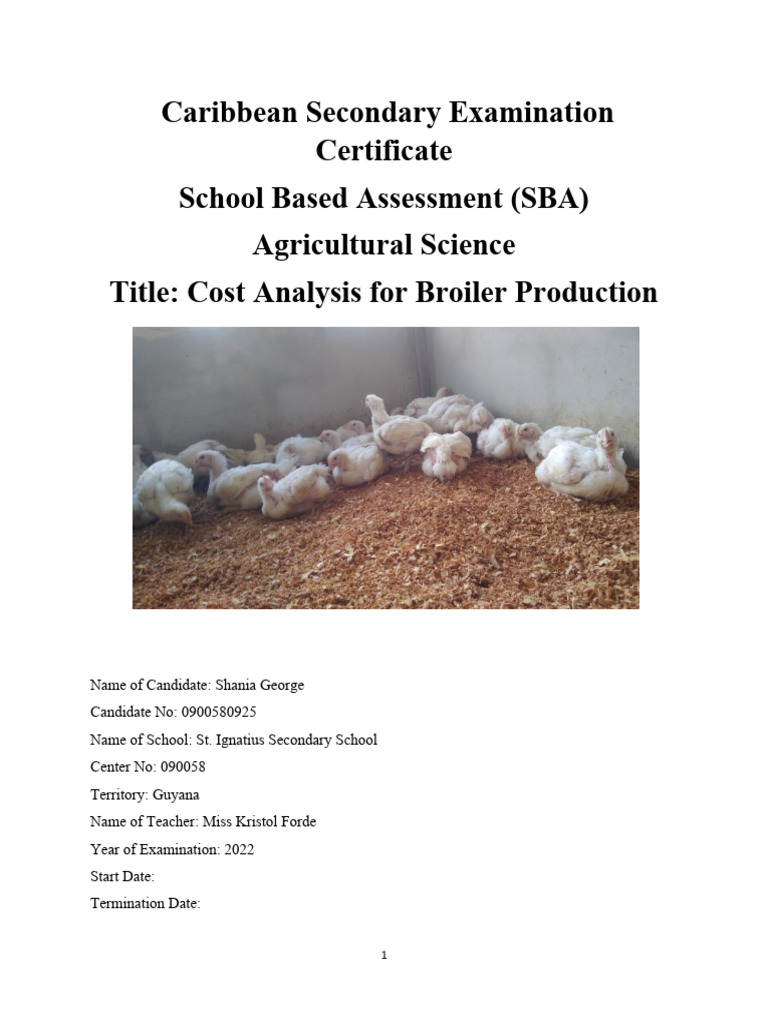 Caribbean Secondary Examination Certificate

School Based Assessment (SBA)

Agricultural Science

Title: Cost Analysis for Broiler Production

Name of Candidate: Shania George

Candidate No: 0900580925

Name of School: St. Ignatius Secondary School

Center No: 090058

Territory: Guyana

Name of Teacher: Miss Kristol Forde

Year of Examination: 2022

Start Date:

Termination Date:

1